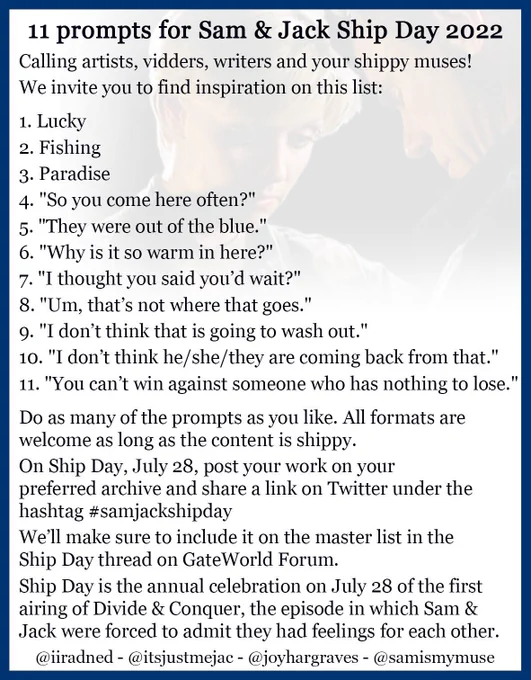 11 prompts for Sam & Jack Ship Day 2022

Calling artists, vidders, writers and your shippy muses! We invite you to find inspiration on this list:

1. Lucky
2. Fishing
3. Paradise
4. "So you come here often?"
5. "They were out of the blue."
6. "Why is it so warm in here?"
7. "I thought you said you'd wait?"
8. "Um, that's not where that goes."
9. "I don't think that is going to wash out."
10. "I don't think he/she/they are coming back from that."
11. "You can't win against someone who has nothing to lose."

Do as many of the prompts as you like. All formats are welcome as long as the content is shippy.

On Ship Day, July 28, post your work on your preferred archive and share a link on Twitter under the hashtag #samjackshipday

We'll make sure to include it on the master list in the Ship Day thread on GateWorld Forum.

Ship Day is the annual celebration on July 28 of the first airing of Divide & Conquer, the episode in which Sam & Jack were forced to admit they had feelings for each other.

@iiradned - @itsjustmejac - @joyhargraves - @samismymuse